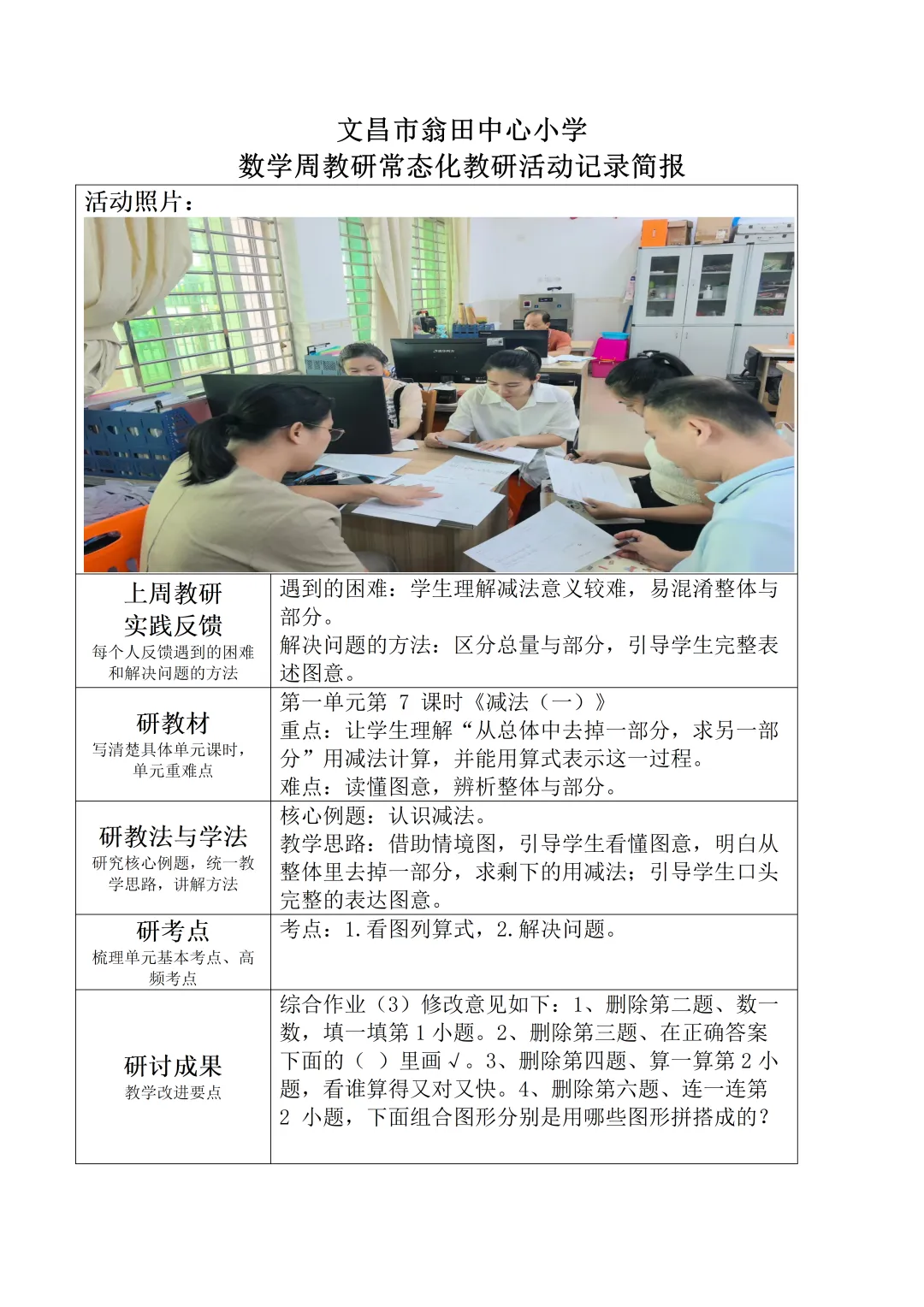 文昌市翁田中心小学
数学周教研常态化教研活动记录简报

活动照片：

上周教研
实践反馈
每个人反馈遇到的困难和解决问题的方法

遇到的困难：学生理解减法意义较难，易混淆整体与部分。
解决问题的方法：区分总量与部分，引导学生完整表述图意。

研教材
写清楚具体单元课时，单元重难点

第一单元第7课时《减法（一）》
重点：让学生理解“从总体中去掉一部分，求另一部分”用减法计算，并能用算式表示这一过程。
难点：读懂图意，辨析整体与部分。

研教法与学法
研究核心例题，统一教学思路，讲解方法

核心例题：认识减法。
教学思路：借助情境图，引导学生看懂图意，明白从整体里去掉一部分，求剩下的用减法；引导学生口头完整的表达图意。

研考点
梳理单元基本考点、高频考点

考点：1.看图列算式，2.解决问题。

研讨成果
教学改进要点

综合作业（3）修改意见如下：1、删除第二题、数一数，填一填第1小题。2、删除第三题、在正确答案下面的（ ）里画√。3、删除第四题、算一算第2小题，看谁算得又对又快。4、删除第六题、连一连第2小题，下面组合图形分别是用哪些图形拼搭成的？